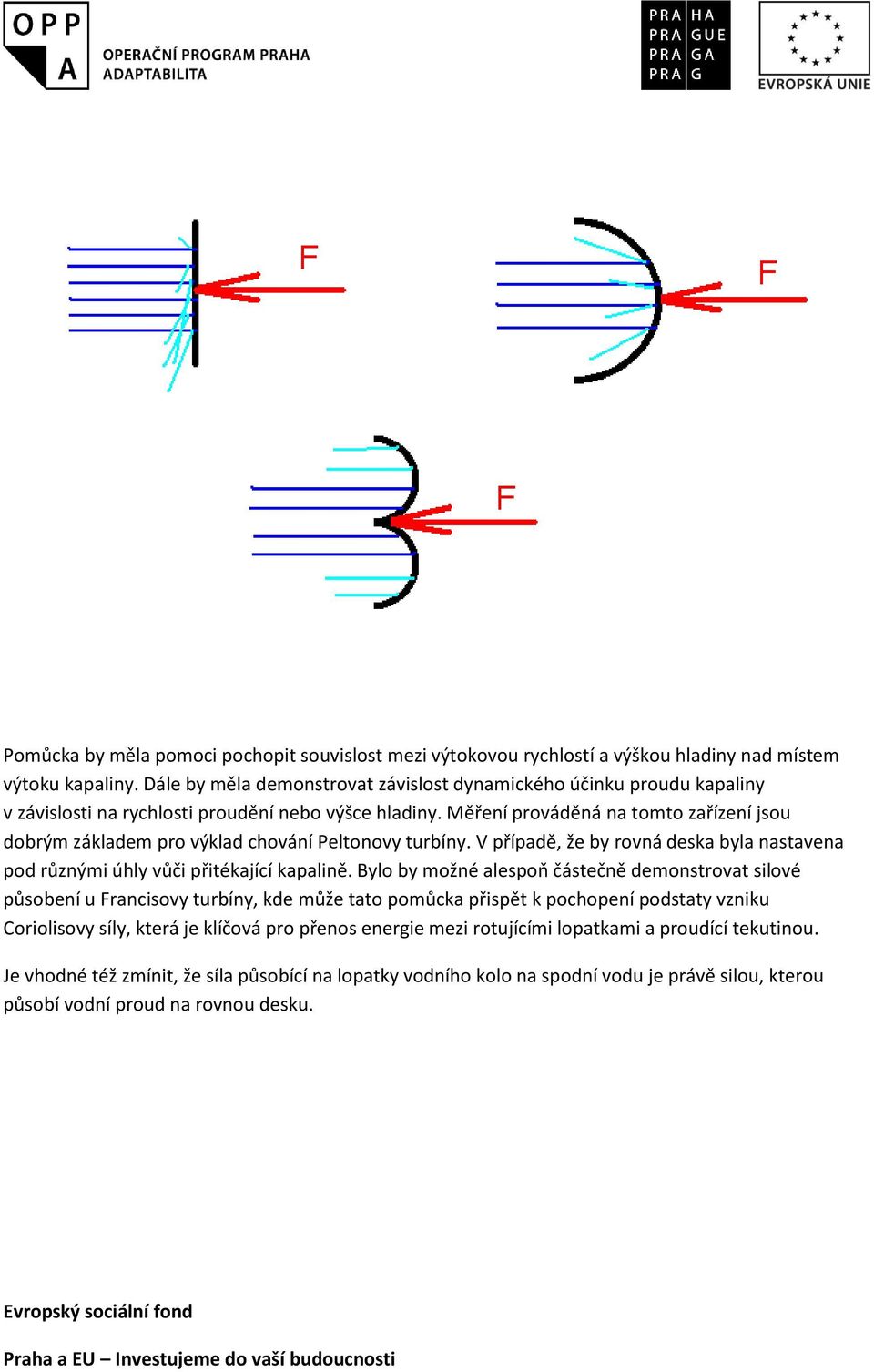 OPP A
OPERAČNÍ PROGRAM PRAHA
ADAPTABILITA

PRA HA
PRA GUE
PRA GA
PRA G

EVROPSKÁ UNIE

F

F

F

Pomůcka by měla pomoci pochopit souvislost mezi výtokovou rychlostí a výškou hladiny nad místem výtoku kapaliny. Dále by měla demonstrovat závislost dynamického účinku proudu kapaliny v závislosti na rychlosti proudění nebo výšce hladiny. Měření prováděná na tomto zařízení jsou dobrým základem pro výklad chování Peltonovy turbíny. V případě, že by rovná deska byla nastavena pod různými úhly vůči přitékající kapalině. Bylo by možné alespoň částečně demonstrovat silové působení u Francisovy turbíny, kde může tato pomůcka přispět k pochopení podstaty vzniku Coriolisovy síly, která je klíčová pro přenos energie mezi rotujícími lopatkami a proudící tekutinou.

Je vhodné též zmínit, že síla působící na lopatky vodního kolo na spodní vodu je právě silou, kterou působí vodní proud na rovnou desku.

Evropský sociální fond

Praha a EU – Investujeme do vaší budoucnosti